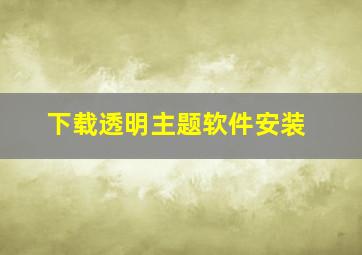 下载透明主题软件安装